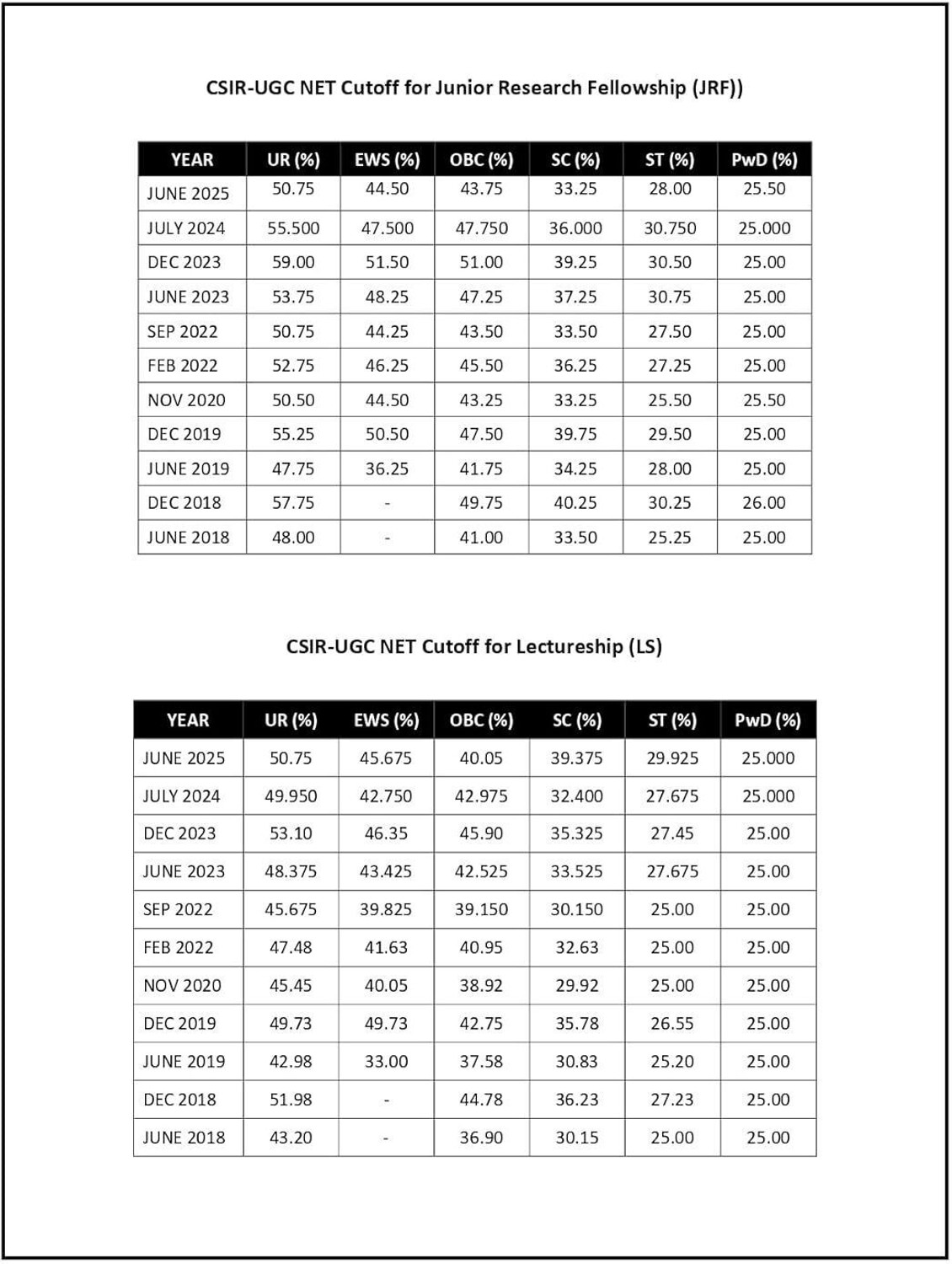 CSIR-UGC NET Cutoff for Junior Research Fellowship (JRF))

| YEAR | UR (%) | EWS (%) | OBC (%) | SC (%) | ST (%) | PwD (%) |
|---|---|---|---|---|---|---|
| JUNE 2025 | 50.75 | 44.50 | 43.75 | 33.25 | 28.00 | 25.50 |
| JULY 2024 | 55.500 | 47.500 | 47.750 | 36.000 | 30.750 | 25.000 |
| DEC 2023 | 59.00 | 51.50 | 51.00 | 39.25 | 30.50 | 25.00 |
| JUNE 2023 | 53.75 | 48.25 | 47.25 | 37.25 | 30.75 | 25.00 |
| SEP 2022 | 50.75 | 44.25 | 43.50 | 33.50 | 27.50 | 25.00 |
| FEB 2022 | 52.75 | 46.25 | 45.50 | 36.25 | 27.25 | 25.00 |
| NOV 2020 | 50.50 | 44.50 | 43.25 | 33.25 | 25.50 | 25.50 |
| DEC 2019 | 55.25 | 50.50 | 47.50 | 39.75 | 29.50 | 25.00 |
| JUNE 2019 | 47.75 | 36.25 | 41.75 | 34.25 | 28.00 | 25.00 |
| DEC 2018 | 57.75 | - | 49.75 | 40.25 | 30.25 | 26.00 |
| JUNE 2018 | 48.00 | - | 41.00 | 33.50 | 25.25 | 25.00 |

CSIR-UGC NET Cutoff for Lectureship (LS)

| YEAR | UR (%) | EWS (%) | OBC (%) | SC (%) | ST (%) | PwD (%) |
|---|---|---|---|---|---|---|
| JUNE 2025 | 50.75 | 45.675 | 40.05 | 39.375 | 29.925 | 25.000 |
| JULY 2024 | 49.950 | 42.750 | 42.975 | 32.400 | 27.675 | 25.000 |
| DEC 2023 | 53.10 | 46.35 | 45.90 | 35.325 | 27.45 | 25.00 |
| JUNE 2023 | 48.375 | 43.425 | 42.525 | 33.525 | 27.675 | 25.00 |
| SEP 2022 | 45.675 | 39.825 | 39.150 | 30.150 | 25.00 | 25.00 |
| FEB 2022 | 47.48 | 41.63 | 40.95 | 32.63 | 25.00 | 25.00 |
| NOV 2020 | 45.45 | 40.05 | 38.92 | 29.92 | 25.00 | 25.00 |
| DEC 2019 | 49.73 | 49.73 | 42.75 | 35.78 | 26.55 | 25.00 |
| JUNE 2019 | 42.98 | 33.00 | 37.58 | 30.83 | 25.20 | 25.00 |
| DEC 2018 | 51.98 | - | 44.78 | 36.23 | 27.23 | 25.00 |
| JUNE 2018 | 43.20 | - | 36.90 | 30.15 | 25.00 | 25.00 |